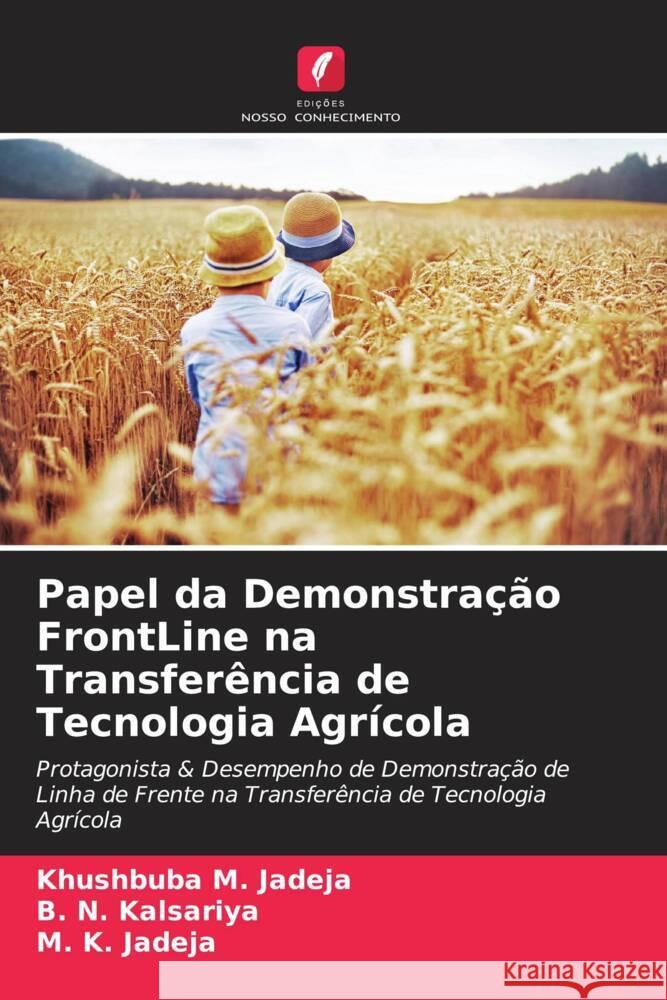 EDIÇÕES
NOSSO CONHECIMENTO

Papel da Demonstração FrontLine na Transferência de Tecnologia Agrícola

Protagonista & Desempenho de Demonstração de Linha de Frente na Transferência de Tecnologia Agrícola

Khushbuba M. Jadeja
B. N. Kalsariya
M. K. Jadeja